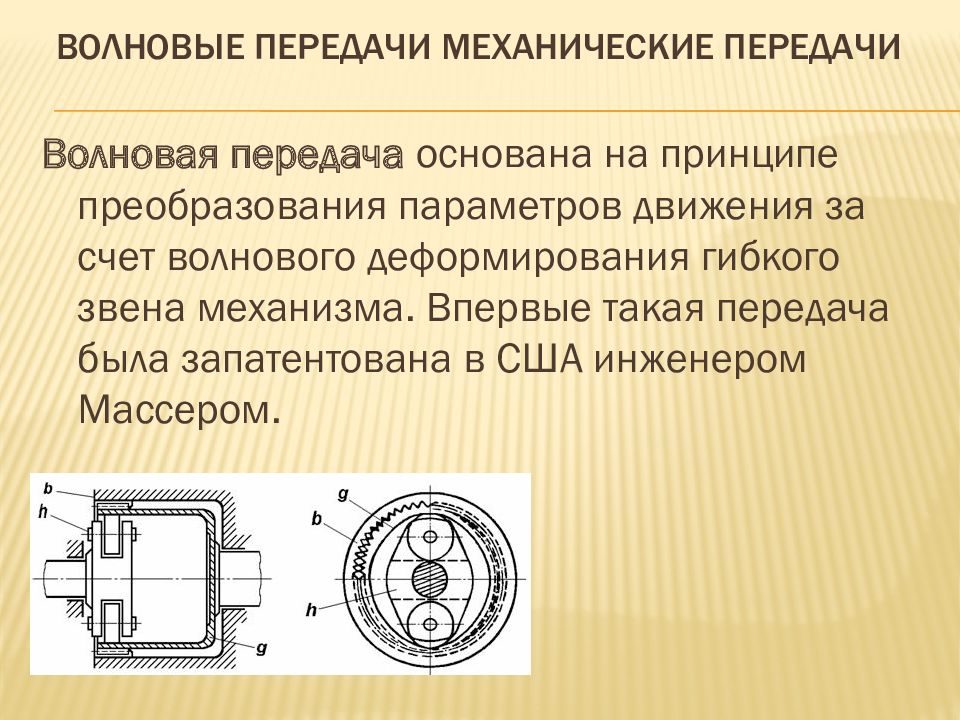 ВОЛНОВЫЕ ПЕРЕДАЧИ МЕХАНИЧЕСКИЕ ПЕРЕДАЧИ

Волновая передача основана на принципе преобразования параметров движения за счет волнового деформирования гибкого звена механизма. Впервые такая передача была запатентована в США инженером Массером.

b
h
g
g
b
h